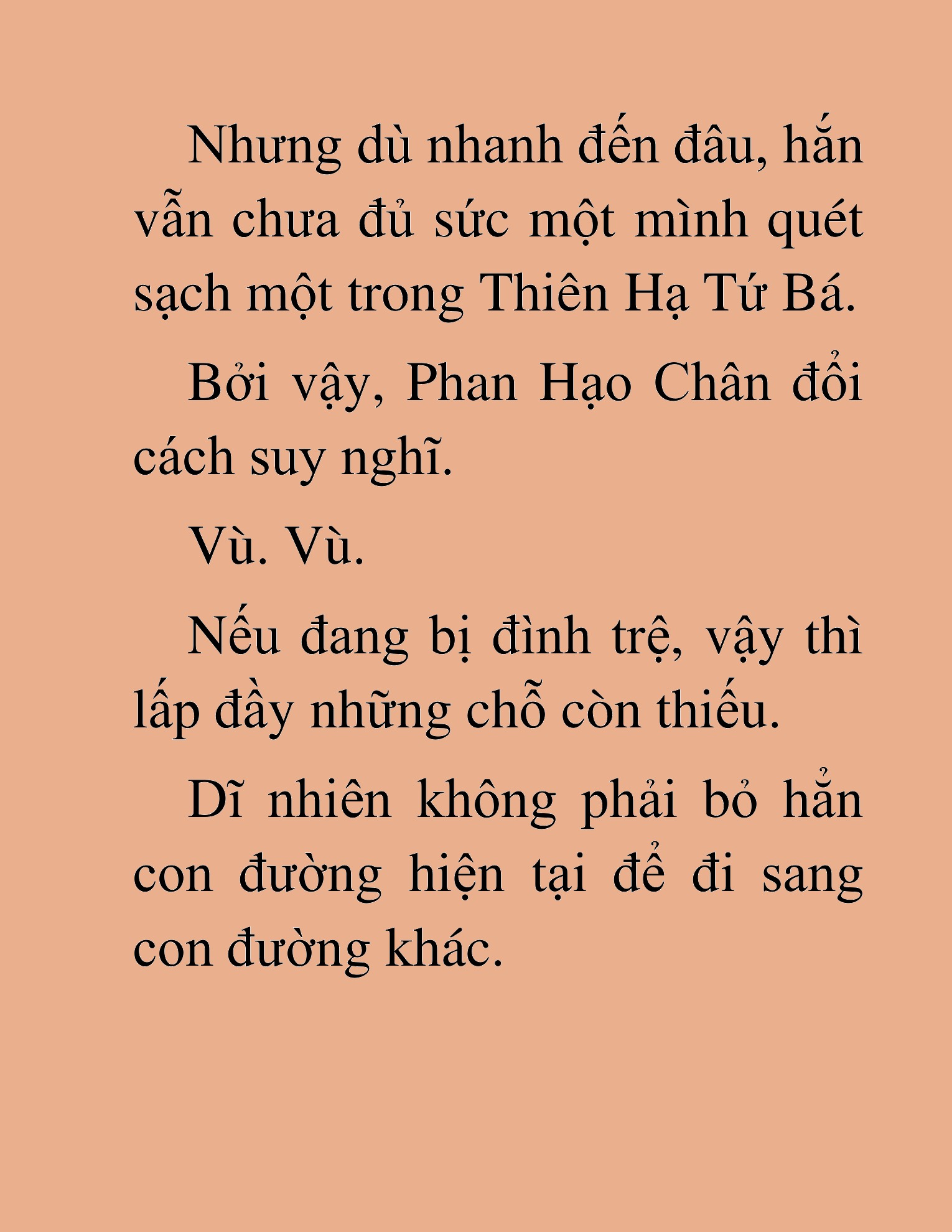 Nhưng dù nhanh đến đâu, hắn vẫn chưa đủ sức một mình quét sạch một trong Thiên Hạ Tứ Bá.

Bởi vậy, Phan Hạo Chân đổi cách suy nghĩ.

Vù. Vù.

Nếu đang bị đình trệ, vậy thì lấp đầy những chỗ còn thiếu.

Dĩ nhiên không phải bỏ hẳn con đường hiện tại để đi sang con đường khác.